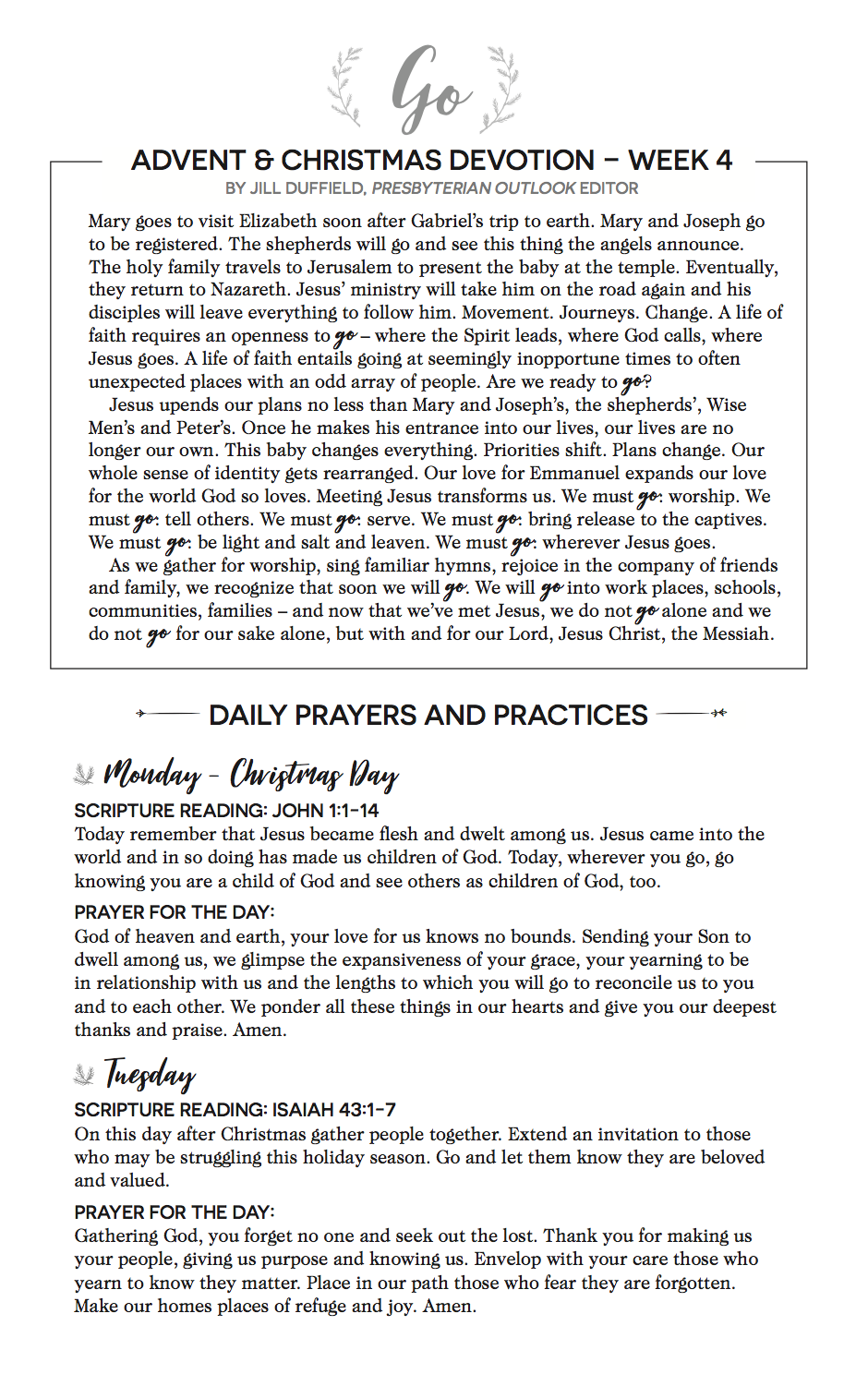 Go

ADVENT & CHRISTMAS DEVOTION – WEEK 4

BY JILL DUFFIELD, PRESBYTERIAN OUTLOOK EDITOR

Mary goes to visit Elizabeth soon after Gabriel's trip to earth. Mary and Joseph go to be registered. The shepherds will go and see this thing the angels announce. The holy family travels to Jerusalem to present the baby at the temple. Eventually, they return to Nazareth. Jesus' ministry will take him on the road again and his disciples will leave everything to follow him. Movement. Journeys. Change. A life of faith requires an openness to go – where the Spirit leads, where God calls, where Jesus goes. A life of faith entails going at seemingly inopportune times to often unexpected places with an odd array of people. Are we ready to go?

Jesus upends our plans no less than Mary and Joseph's, the shepherds', Wise Men's and Peter's. Once he makes his entrance into our lives, our lives are no longer our own. This baby changes everything. Priorities shift. Plans change. Our whole sense of identity gets rearranged. Our love for Emmanuel expands our love for the world God so loves. Meeting Jesus transforms us. We must go: worship. We must go: tell others. We must go: serve. We must go: bring release to the captives. We must go: be light and salt and leaven. We must go: wherever Jesus goes.

As we gather for worship, sing familiar hymns, rejoice in the company of friends and family, we recognize that soon we will go. We will go into work places, schools, communities, families – and now that we've met Jesus, we do not go alone and we do not go for our sake alone, but with and for our Lord, Jesus Christ, the Messiah.

DAILY PRAYERS AND PRACTICES

Monday – Christmas Day

SCRIPTURE READING: JOHN 1:1-14
Today remember that Jesus became flesh and dwelt among us. Jesus came into the world and in so doing has made us children of God. Today, wherever you go, go knowing you are a child of God and see others as children of God, too.

PRAYER FOR THE DAY:
God of heaven and earth, your love for us knows no bounds. Sending your Son to dwell among us, we glimpse the expansiveness of your grace, your yearning to be in relationship with us and the lengths to which you will go to reconcile us to you and to each other. We ponder all these things in our hearts and give you our deepest thanks and praise. Amen.

Tuesday

SCRIPTURE READING: ISAIAH 43:1-7
On this day after Christmas gather people together. Extend an invitation to those who may be struggling this holiday season. Go and let them know they are beloved and valued.

PRAYER FOR THE DAY:
Gathering God, you forget no one and seek out the lost. Thank you for making us your people, giving us purpose and knowing us. Envelop with your care those who yearn to know they matter. Place in our path those who fear they are forgotten. Make our homes places of refuge and joy. Amen.